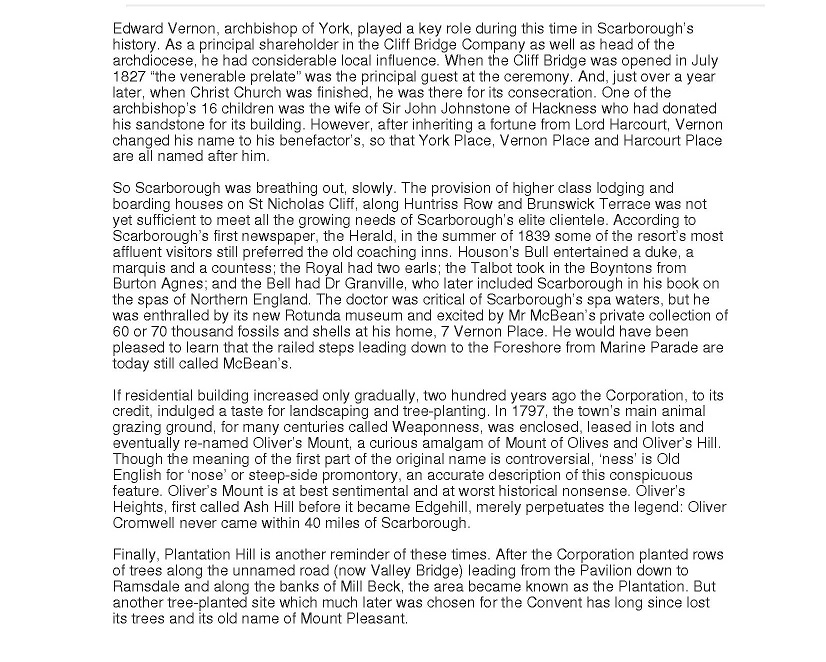 Edward Vernon, archbishop of York, played a key role during this time in Scarborough's history. As a principal shareholder in the Cliff Bridge Company as well as head of the archdiocese, he had considerable local influence. When the Cliff Bridge was opened in July 1827 "the venerable prelate" was the principal guest at the ceremony. And, just over a year later, when Christ Church was finished, he was there for its consecration. One of the archbishop's 16 children was the wife of Sir John Johnstone of Hackness who had donated his sandstone for its building. However, after inheriting a fortune from Lord Harcourt, Vernon changed his name to his benefactor's, so that York Place, Vernon Place and Harcourt Place are all named after him.

So Scarborough was breathing out, slowly. The provision of higher class lodging and boarding houses on St Nicholas Cliff, along Huntriss Row and Brunswick Terrace was not yet sufficient to meet all the growing needs of Scarborough's elite clientele. According to Scarborough's first newspaper, the Herald, in the summer of 1839 some of the resort's most affluent visitors still preferred the old coaching inns. Houson's Bull entertained a duke, a marquis and a countess; the Royal had two earls; the Talbot took in the Boyntons from Burton Agnes; and the Bell had Dr Granville, who later included Scarborough in his book on the spas of Northern England. The doctor was critical of Scarborough's spa waters, but he was enthralled by its new Rotunda museum and excited by Mr McBean's private collection of 60 or 70 thousand fossils and shells at his home, 7 Vernon Place. He would have been pleased to learn that the railed steps leading down to the Foreshore from Marine Parade are today still called McBean's.

If residential building increased only gradually, two hundred years ago the Corporation, to its credit, indulged a taste for landscaping and tree-planting. In 1797, the town's main animal grazing ground, for many centuries called Weaponness, was enclosed, leased in lots and eventually re-named Oliver's Mount, a curious amalgam of Mount of Olives and Oliver's Hill. Though the meaning of the first part of the original name is controversial, 'ness' is Old English for 'nose' or steep-side promontory, an accurate description of this conspicuous feature. Oliver's Mount is at best sentimental and at worst historical nonsense. Oliver's Heights, first called Ash Hill before it became Edgehill, merely perpetuates the legend: Oliver Cromwell never came within 40 miles of Scarborough.

Finally, Plantation Hill is another reminder of these times. After the Corporation planted rows of trees along the unnamed road (now Valley Bridge) leading from the Pavilion down to Ramsdale and along the banks of Mill Beck, the area became known as the Plantation. But another tree-planted site which much later was chosen for the Convent has long since lost its trees and its old name of Mount Pleasant.